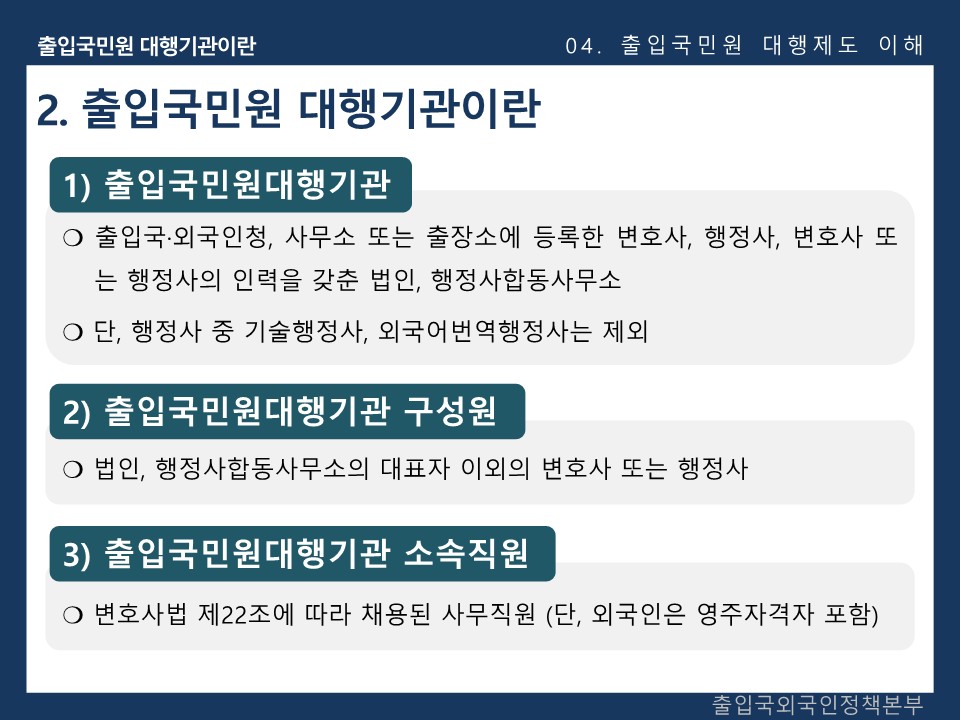 출입국민원 대행기관이란

04. 출입국민원 대행제도 이해

2. 출입국민원 대행기관이란

1) 출입국민원대행기관

❍ 출입국·외국인청, 사무소 또는 출장소에 등록한 변호사, 행정사, 변호사 또는 행정사의 인력을 갖춘 법인, 행정사합동사무소

❍ 단, 행정사 중 기술행정사, 외국어번역행정사는 제외

2) 출입국민원대행기관 구성원

❍ 법인, 행정사합동사무소의 대표자 이외의 변호사 또는 행정사

3) 출입국민원대행기관 소속직원

❍ 변호사법 제22조에 따라 채용된 사무직원 (단, 외국인은 영주자격자 포함)

출입국외국인정책본부